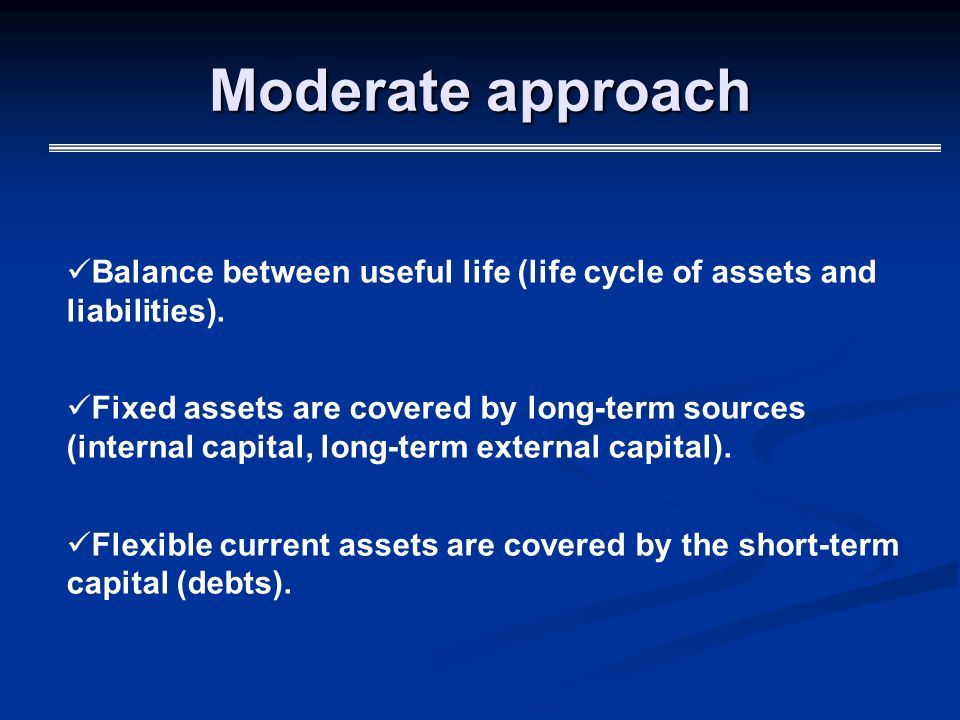 Moderate approach

✓Balance between useful life (life cycle of assets and liabilities).

✓Fixed assets are covered by long-term sources (internal capital, long-term external capital).

✓Flexible current assets are covered by the short-term capital (debts).